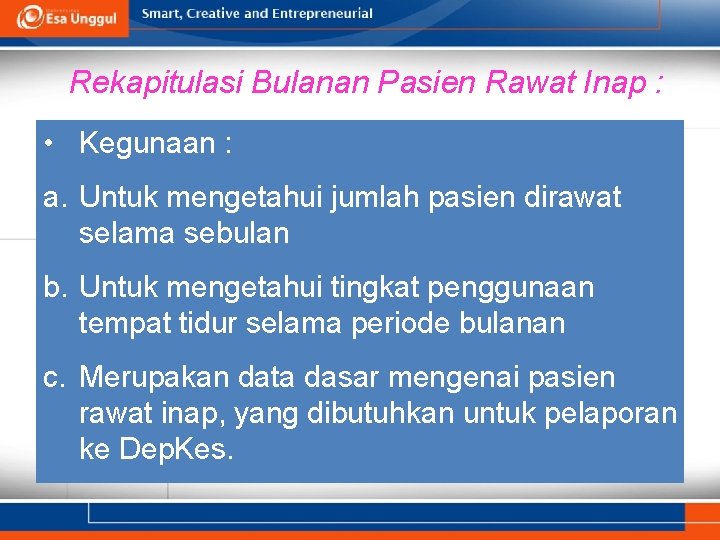 Esa Unggul

Smart, Creative and Entrepreneurial

Rekapitulasi Bulanan Pasien Rawat Inap :

• Kegunaan :

a. Untuk mengetahui jumlah pasien dirawat selama sebulan

b. Untuk mengetahui tingkat penggunaan tempat tidur selama periode bulanan

c. Merupakan data dasar mengenai pasien rawat inap, yang dibutuhkan untuk pelaporan ke DepKes.